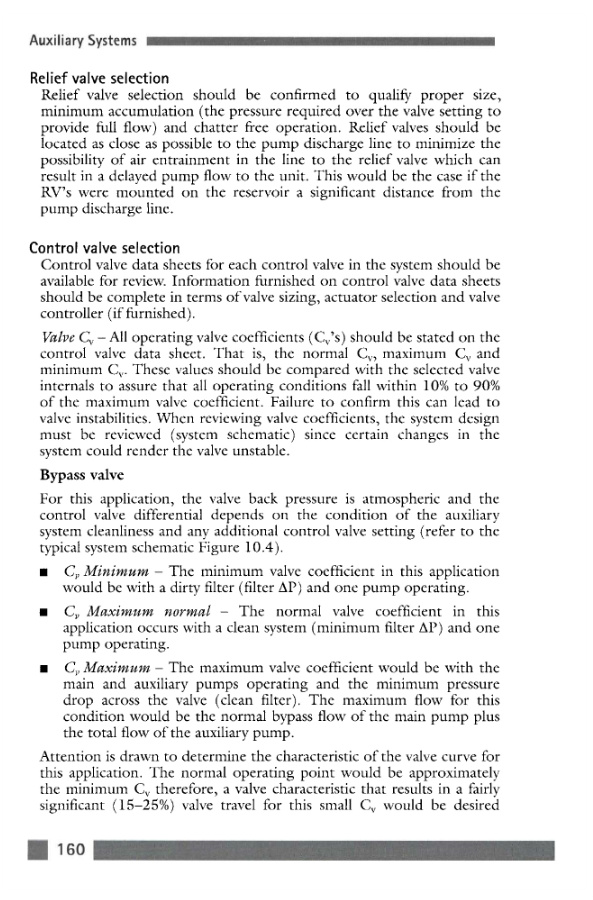 Auxiliary Systems

Relief valve selection

Relief valve selection should be confirmed to qualify proper size, minimum accumulation (the pressure required over the valve setting to provide full flow) and chatter free operation. Relief valves should be located as close as possible to the pump discharge line to minimize the possibility of air entrainment in the line to the relief valve which can result in a delayed pump flow to the unit. This would be the case if the RV's were mounted on the reservoir a significant distance from the pump discharge line.

Control valve selection

Control valve data sheets for each control valve in the system should be available for review. Information furnished on control valve data sheets should be complete in terms of valve sizing, actuator selection and valve controller (if furnished).

Valve $C_v$ – All operating valve coefficients ($C_v$'s) should be stated on the control valve data sheet. That is, the normal $C_v$, maximum $C_v$ and minimum $C_v$. These values should be compared with the selected valve internals to assure that all operating conditions fall within 10% to 90% of the maximum valve coefficient. Failure to confirm this can lead to valve instabilities. When reviewing valve coefficients, the system design must be reviewed (system schematic) since certain changes in the system could render the valve unstable.

Bypass valve

For this application, the valve back pressure is atmospheric and the control valve differential depends on the condition of the auxiliary system cleanliness and any additional control valve setting (refer to the typical system schematic Figure 10.4).

■ $C_v$ Minimum – The minimum valve coefficient in this application would be with a dirty filter (filter $\Delta P$) and one pump operating.

■ $C_v$ Maximum normal – The normal valve coefficient in this application occurs with a clean system (minimum filter $\Delta P$) and one pump operating.

■ $C_v$ Maximum – The maximum valve coefficient would be with the main and auxiliary pumps operating and the minimum pressure drop across the valve (clean filter). The maximum flow for this condition would be the normal bypass flow of the main pump plus the total flow of the auxiliary pump.

Attention is drawn to determine the characteristic of the valve curve for this application. The normal operating point would be approximately the minimum $C_v$ therefore, a valve characteristic that results in a fairly significant (15–25%) valve travel for this small $C_v$ would be desired

160